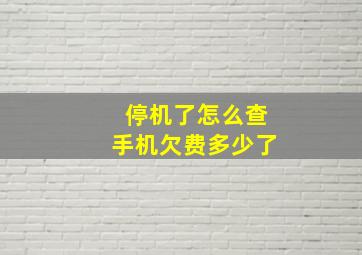 停机了怎么查
手机欠费多少了